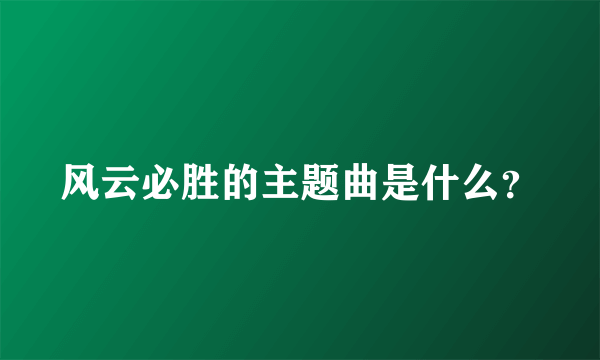 风云必胜的主题曲是什么?